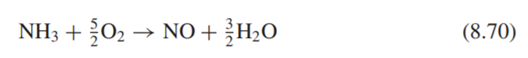 $NH_3 + \frac{5}{2}O_2 \rightarrow NO + \frac{3}{2}H_2O$ (8.70)